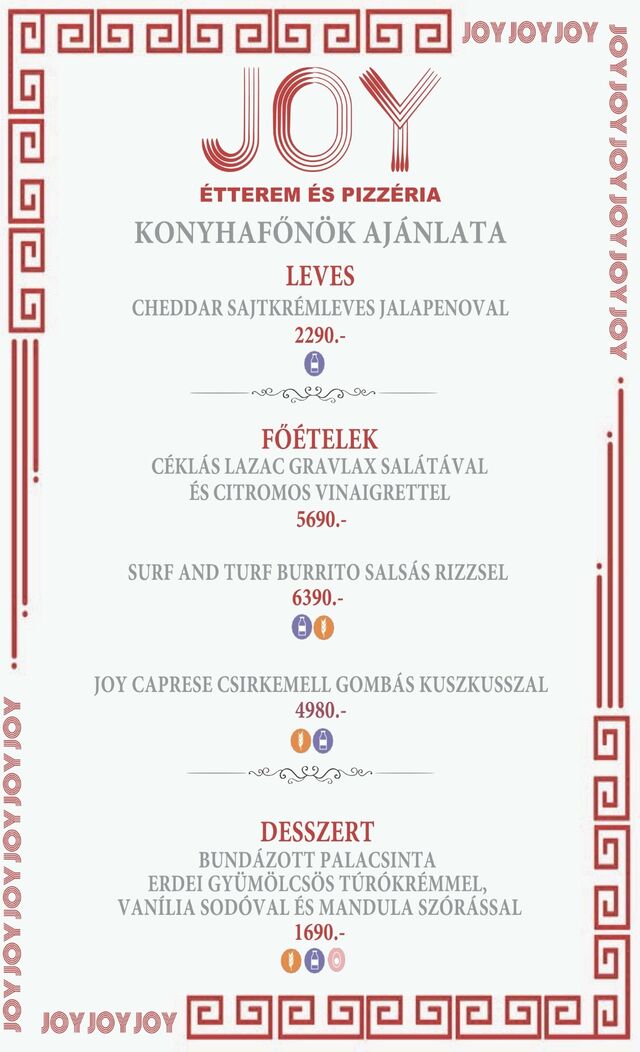 JOY JOY JOY

JOY JOY JOY JOY JOY JOY

JOY

ÉTTEREM ÉS PIZZÉRIA

KONYHAFŐNÖK AJÁNLATA

LEVES

CHEDDAR SAJTKRÉMLEVES JALAPENOVAL

2290.-

FŐÉTELEK

CÉKLÁS LAZAC GRAVLAX SALÁTÁVAL ÉS CITROMOS VINAIGRETTEL

5690.-

SURF AND TURF BURRITO SALSÁS RIZZSEL

6390.-

JOY CAPRESE CSIRKEMELL GOMBÁS KUSZKUSSZAL

4980.-

DESSZERT

BUNDÁZOTT PALACSINTA ERDEI GYÜMÖLCSÖS TÚRÓKRÉMMEL, VANÍLIA SODÓVAL ÉS MANDULA SZÓRÁSSAL

1690.-

JOY JOY JOY JOY JOY JOY

JOY JOY JOY